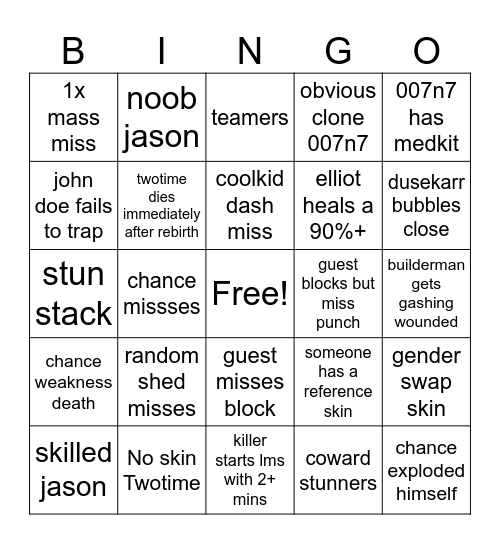 | B | I | N | G | O |
|---|---|---|---|---|
| 1x mass miss | noob jason | teamers | obvious clone 007n7 | 007n7 has medkit |
| john doe fails to trap | twotime dies immediately after rebirth | coolkid dash miss | elliot heals a 90%+ | dusekarr bubbles close |
| stun stack | chance missses | Free! | guest blocks but miss punch | builderman gets gashing wounded |
| chance weakness death | random shed misses | guest misses block | someone has a reference skin | gender swap skin |
| skilled jason | No skin Twotime | killer starts lms with 2+ mins | coward stunners | chance exploded himself |